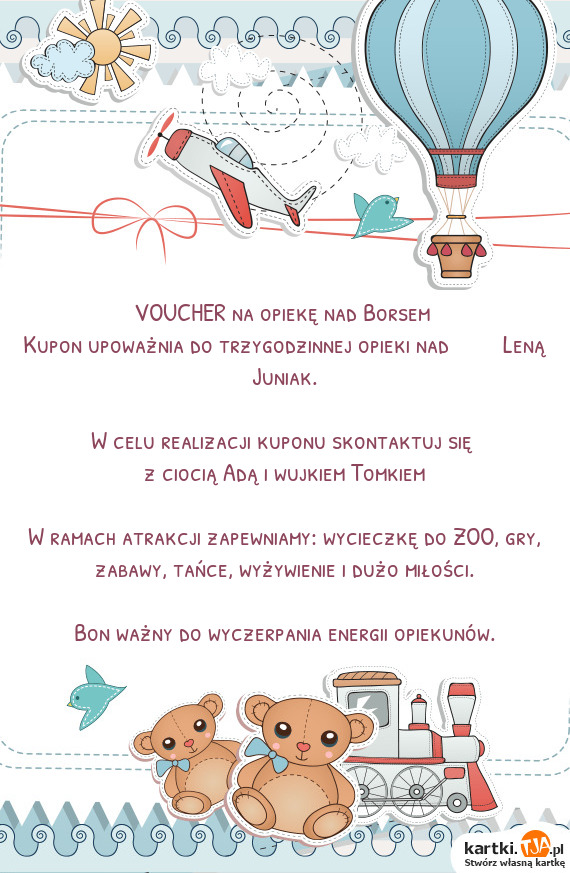 VOUCHER na opiekę nad Borsem
Kupon upoważnia do trzygodzinnej opieki nad Leną Juniak.

W celu realizacji kuponu skontaktuj się
z ciocią Adą i wujkiem Tomkiem

W ramach atrakcji zapewniamy: wycieczkę do ZOO, gry, zabawy, tańce, wyżywienie i dużo miłości.

Bon ważny do wyczerpania energii opiekunów.

kartki.TJA.pl
Stwórz własną kartkę